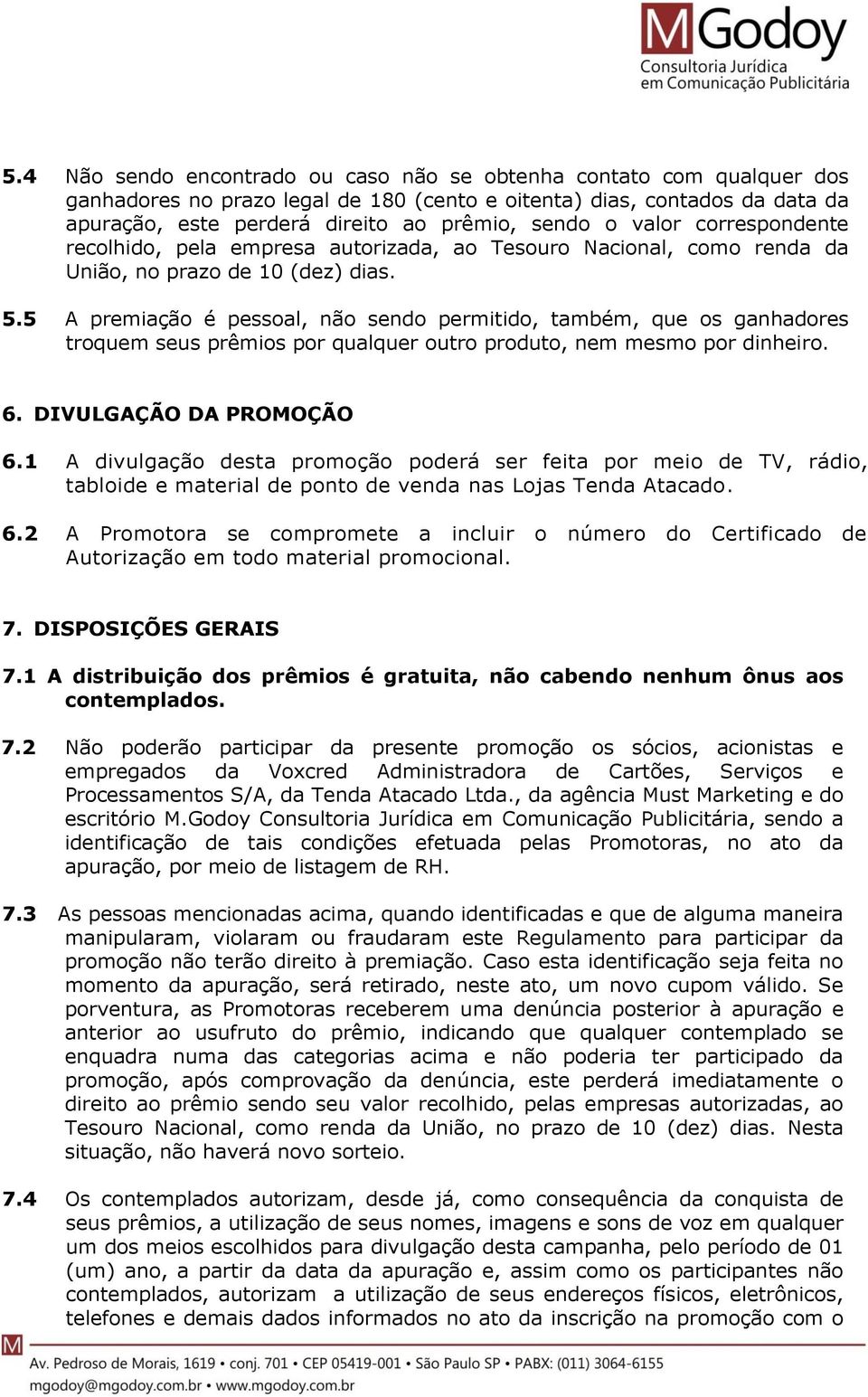 MGodoy
Consultoria Jurídica
em Comunicação Publicitária

5.4 Não sendo encontrado ou caso não se obtenha contato com qualquer dos ganhadores no prazo legal de 180 (cento e oitenta) dias, contados da data da apuração, este perderá direito ao prêmio, sendo o valor correspondente recolhido, pela empresa autorizada, ao Tesouro Nacional, como renda da União, no prazo de 10 (dez) dias.

5.5 A premiação é pessoal, não sendo permitido, também, que os ganhadores troquem seus prêmios por qualquer outro produto, nem mesmo por dinheiro.

6. DIVULGAÇÃO DA PROMOÇÃO

6.1 A divulgação desta promoção poderá ser feita por meio de TV, rádio, tabloide e material de ponto de venda nas Lojas Tenda Atacado.

6.2 A Promotora se compromete a incluir o número do Certificado de Autorização em todo material promocional.

7. DISPOSIÇÕES GERAIS

7.1 A distribuição dos prêmios é gratuita, não cabendo nenhum ônus aos contemplados.

7.2 Não poderão participar da presente promoção os sócios, acionistas e empregados da Voxcred Administradora de Cartões, Serviços e Processamentos S/A, da Tenda Atacado Ltda., da agência Must Marketing e do escritório M.Godoy Consultoria Jurídica em Comunicação Publicitária, sendo a identificação de tais condições efetuada pelas Promotoras, no ato da apuração, por meio de listagem de RH.

7.3 As pessoas mencionadas acima, quando identificadas e que de alguma maneira manipularam, violaram ou fraudaram este Regulamento para participar da promoção não terão direito à premiação. Caso esta identificação seja feita no momento da apuração, será retirado, neste ato, um novo cupom válido. Se porventura, as Promotoras receberem uma denúncia posterior à apuração e anterior ao usufruto do prêmio, indicando que qualquer contemplado se enquadra numa das categorias acima e não poderia ter participado da promoção, após comprovação da denúncia, este perderá imediatamente o direito ao prêmio sendo seu valor recolhido, pelas empresas autorizadas, ao Tesouro Nacional, como renda da União, no prazo de 10 (dez) dias. Nesta situação, não haverá novo sorteio.

7.4 Os contemplados autorizam, desde já, como consequência da conquista de seus prêmios, a utilização de seus nomes, imagens e sons de voz em qualquer um dos meios escolhidos para divulgação desta campanha, pelo período de 01 (um) ano, a partir da data da apuração e, assim como os participantes não contemplados, autorizam a utilização de seus endereços físicos, eletrônicos, telefones e demais dados informados no ato da inscrição na promoção com o

Av. Pedroso de Morais, 1619 • conj. 701 • CEP 05419-001 • São Paulo SP • PABX: (011) 3064-6155
mgodoy@mgodoy.com.br • www.mgodoy.com.br